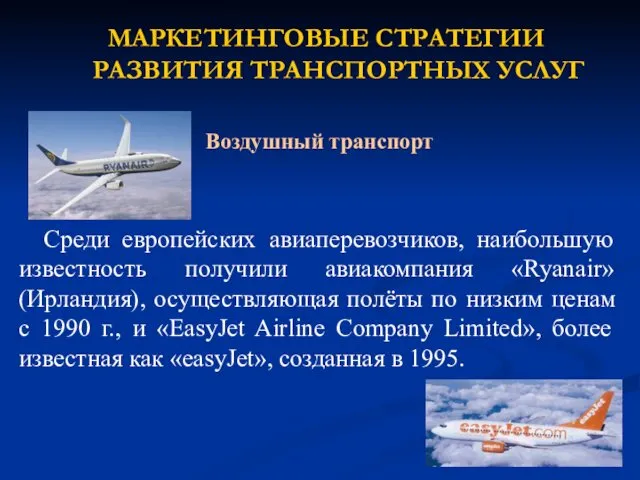 МАРКЕТИНГОВЫЕ СТРАТЕГИИ РАЗВИТИЯ ТРАНСПОРТНЫХ УСЛУГ

RYANAIR

Воздушный транспорт

Среди европейских авиаперевозчиков, наибольшую известность получили авиакомпания «Ryanair» (Ирландия), осуществляющая полёты по низким ценам с 1990 г., и «EasyJet Airline Company Limited», более известная как «easyJet», созданная в 1995.

easyJet.com

easyJet